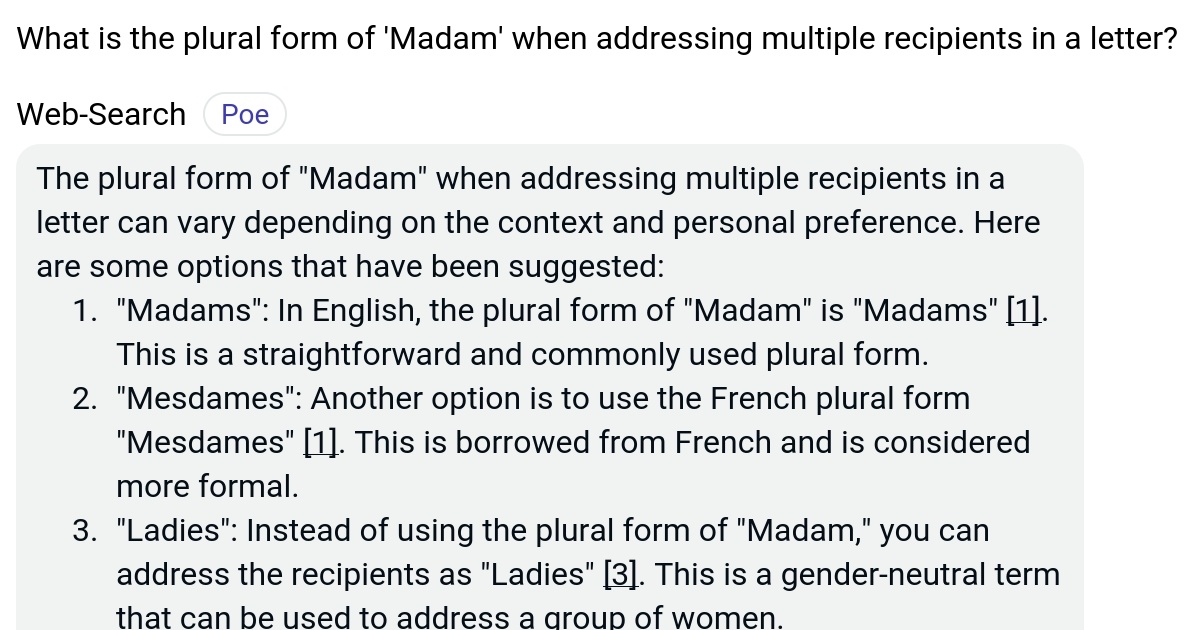 What is the plural form of 'Madam' when addressing multiple recipients in a letter?

Web-Search Poe

The plural form of "Madam" when addressing multiple recipients in a letter can vary depending on the context and personal preference. Here are some options that have been suggested:

1. "Madams": In English, the plural form of "Madam" is "Madams" [1]. This is a straightforward and commonly used plural form.
2. "Mesdames": Another option is to use the French plural form "Mesdames" [1]. This is borrowed from French and is considered more formal.
3. "Ladies": Instead of using the plural form of "Madam," you can address the recipients as "Ladies" [3]. This is a gender-neutral term that can be used to address a group of women.